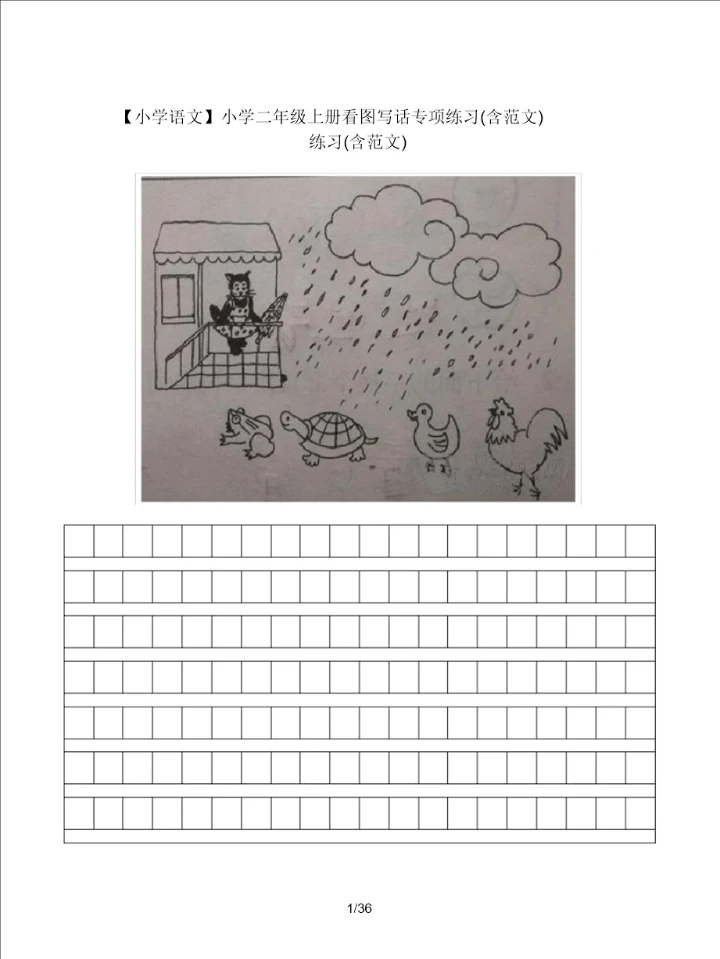 【小学语文】小学二年级上册看图写话专项练习(含范文)
练习(含范文)

1/36